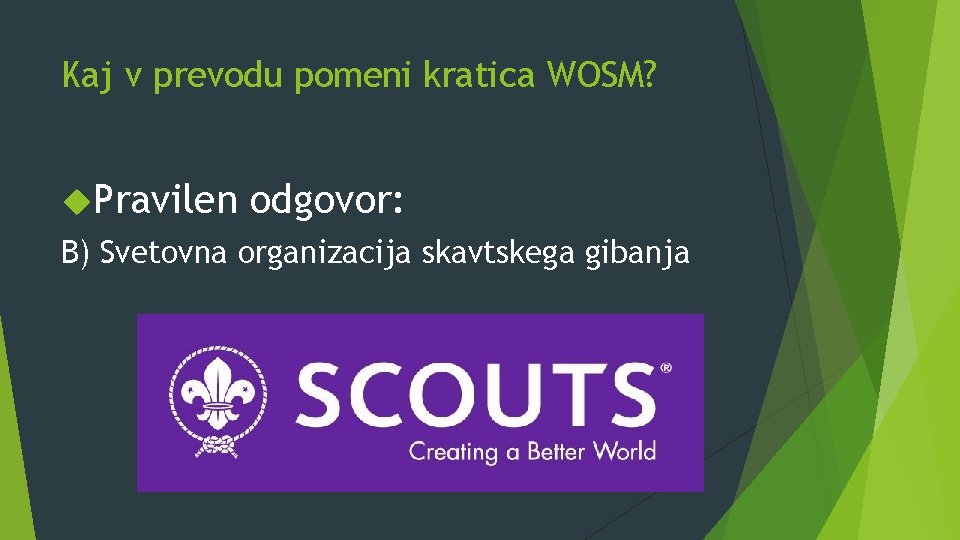 Kaj v prevodu pomeni kratica WOSM?

Pravilen odgovor:

B) Svetovna organizacija skavtskega gibanja

SCOUTS®
Creating a Better World